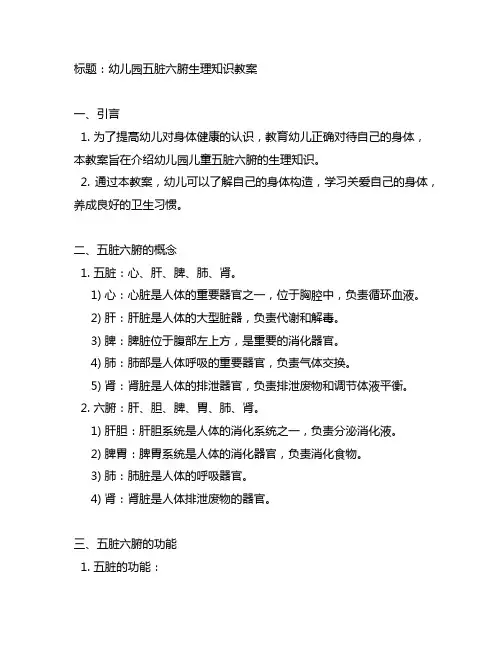 标题：幼儿园五脏六腑生理知识教案

一、引言

1. 为了提高幼儿对身体健康的认识，教育幼儿正确对待自己的身体，本教案旨在介绍幼儿园儿童五脏六腑的生理知识。

2. 通过本教案，幼儿可以了解自己的身体构造，学习关爱自己的身体，养成良好的卫生习惯。

二、五脏六腑的概念

1. 五脏：心、肝、脾、肺、肾。

1) 心：心脏是人体的重要器官之一，位于胸腔中，负责循环血液。

2) 肝：肝脏是人体的大型脏器，负责代谢和解毒。

3) 脾：脾脏位于腹部左上方，是重要的消化器官。

4) 肺：肺部是人体呼吸的重要器官，负责气体交换。

5) 肾：肾脏是人体的排泄器官，负责排泄废物和调节体液平衡。

2. 六腑：肝、胆、脾、胃、肺、肾。

1) 肝胆：肝胆系统是人体的消化系统之一，负责分泌消化液。

2) 脾胃：脾胃系统是人体的消化器官，负责消化食物。

3) 肺：肺脏是人体的呼吸器官。

4) 肾：肾脏是人体排泄废物的器官。

三、五脏六腑的功能

1. 五脏的功能：